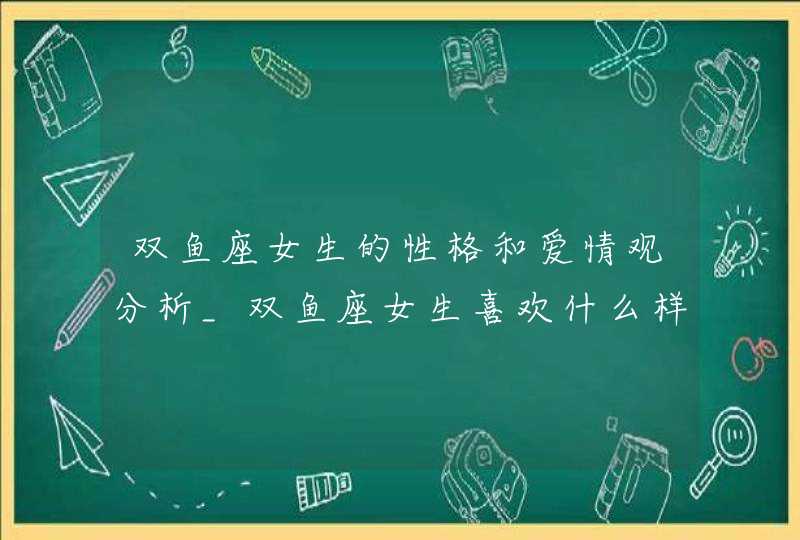 双鱼座女生的性格和爱情观分析_双鱼座女生喜欢什么样